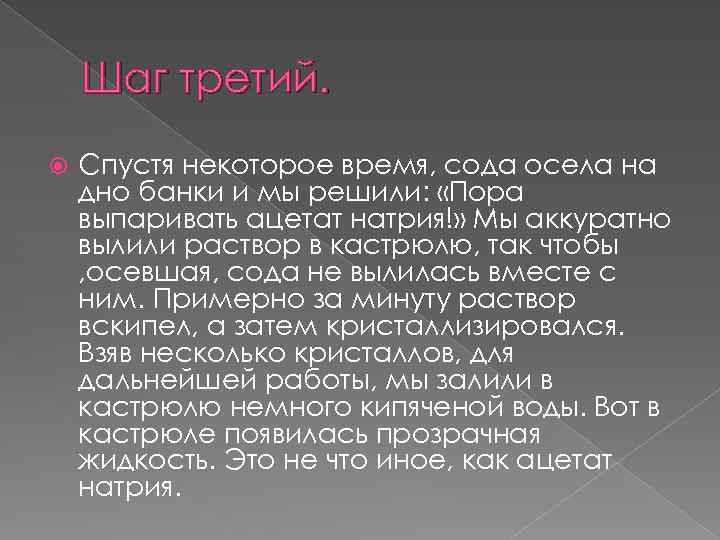 Шаг третий.

Спустя некоторое время, сода осела на дно банки и мы решили: «Пора выпаривать ацетат натрия!» Мы аккуратно вылили раствор в кастрюлю, так чтобы ,осевшая, сода не вылилась вместе с ним. Примерно за минуту раствор вскипел, а затем кристаллизировался. Взяв несколько кристаллов, для дальнейшей работы, мы залили в кастрюлю немного кипяченой воды. Вот в кастрюле появилась прозрачная жидкость. Это не что иное, как ацетат натрия.